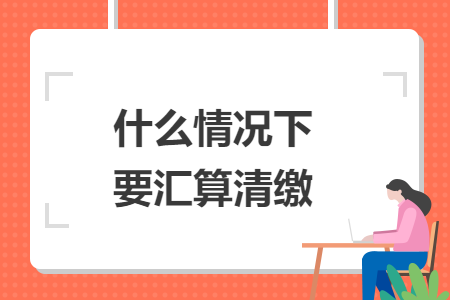 什么情况下
要汇算清缴